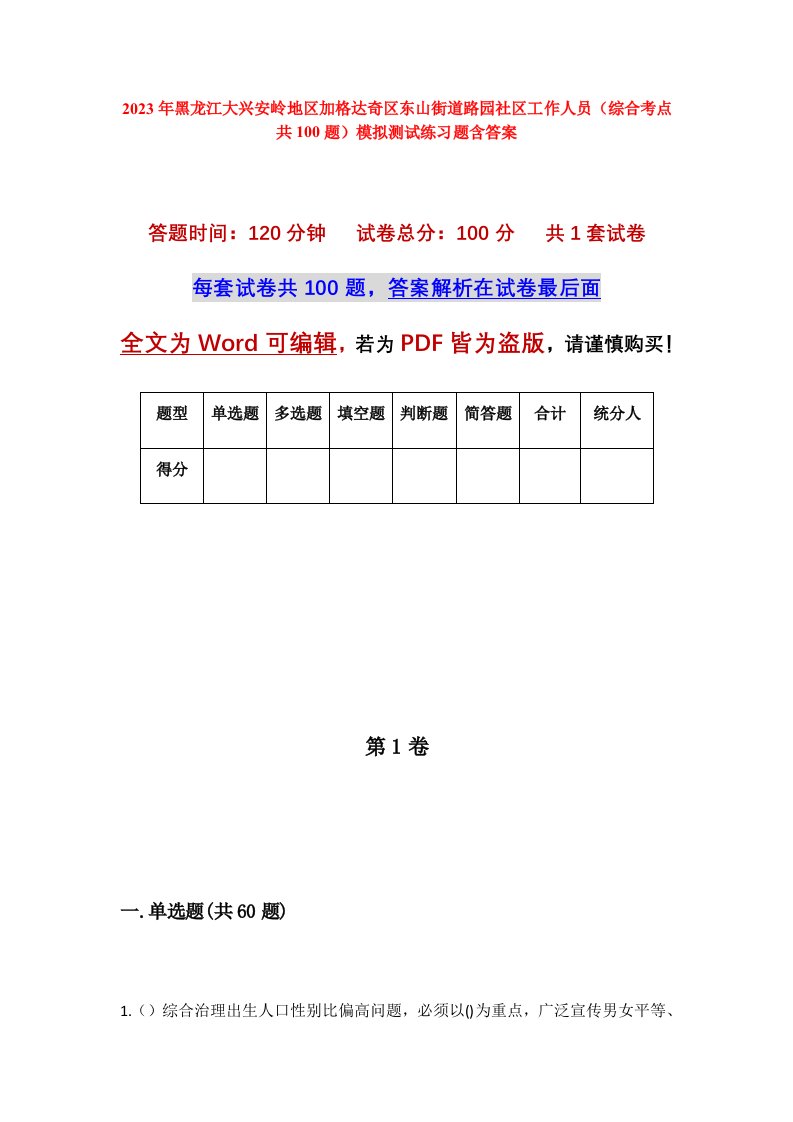 2023年黑龙江大兴安岭地区加格达奇区东山街道路园社区工作人员（综合考点共100题）模拟测试练习题含答案

答题时间：120分钟　　试卷总分：100分　　共1套试卷

每套试卷共100题，答案解析在试卷最后面

全文为Word可编辑，若为PDF皆为盗版，请谨慎购买！

| 题型 | 单选题 | 多选题 | 填空题 | 判断题 | 简答题 | 合计 | 统分人 |
|---|---|---|---|---|---|---|---|
| 得分 | | | | | | | |

第1卷

一.单选题(共60题)

1.（）综合治理出生人口性别比偏高问题，必须以()为重点，广泛宣传男女平等、